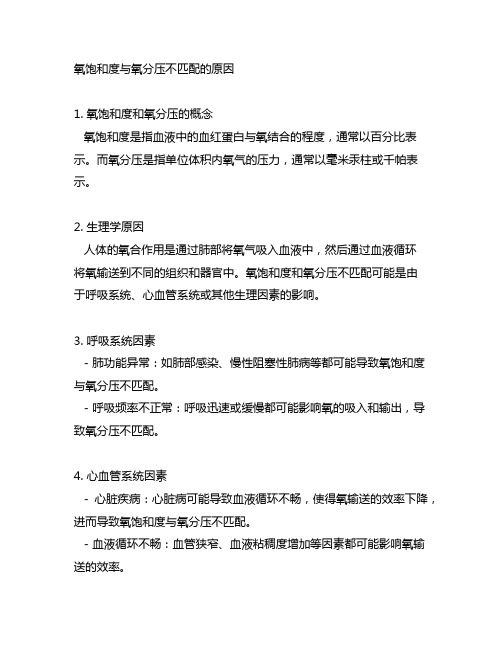 氧饱和度与氧分压不匹配的原因

1. 氧饱和度和氧分压的概念
氧饱和度是指血液中的血红蛋白与氧结合的程度，通常以百分比表示。而氧分压是指单位体积内氧气的压力，通常以毫米汞柱或千帕表示。

2. 生理学原因
人体的氧合作用是通过肺部将氧气吸入血液中，然后通过血液循环将氧输送到不同的组织和器官中。氧饱和度和氧分压不匹配可能是由于呼吸系统、心血管系统或其他生理因素的影响。

3. 呼吸系统因素
- 肺功能异常：如肺部感染、慢性阻塞性肺病等都可能导致氧饱和度与氧分压不匹配。
- 呼吸频率不正常：呼吸迅速或缓慢都可能影响氧的吸入和输出，导致氧分压不匹配。

4. 心血管系统因素
- 心脏疾病：心脏病可能导致血液循环不畅，使得氧输送的效率下降，进而导致氧饱和度与氧分压不匹配。
- 血液循环不畅：血管狭窄、血液粘稠度增加等因素都可能影响氧输送的效率。